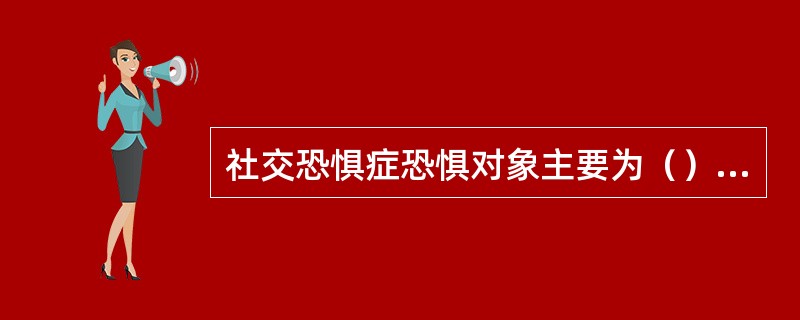 社交恐惧症恐惧对象主要为（）...